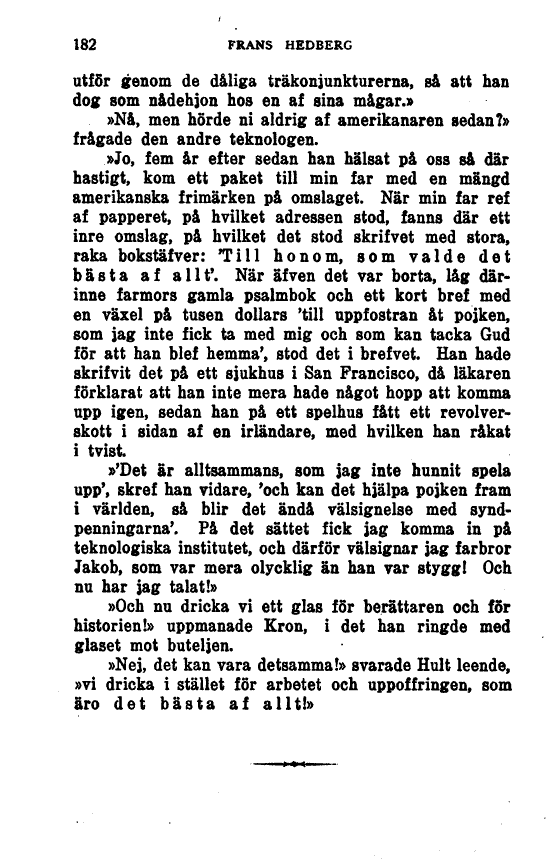 182 FRANS HEDBERG

utför genom de dåliga träkonjunkturerna, så att han dog som nådehjon hos en af sina mågar.»

»Nå, men hörde ni aldrig af amerikanaren sedan?» frågade den andre teknologen.

»Jo, fem år efter sedan han hälsat på oss så där hastigt, kom ett paket till min far med en mängd amerikanska frimärken på omslaget. När min far ref af papperet, på hvilket adressen stod, fanns där ett inre omslag, på hvilket det stod skrifvet med stora, raka bokstäfver: 'Till honom, som valde det bästa af allt'. När äfven det var borta, låg därinne farmors gamla psalmbok och ett kort bref med en växel på tusen dollars 'till uppfostran åt pojken, som jag inte fick ta med mig och som kan tacka Gud för att han blef hemma', stod det i brefvet. Han hade skrifvit det på ett sjukhus i San Francisco, då läkaren förklarat att han inte mera hade något hopp att komma upp igen, sedan han på ett spelhus fått ett revolverskott i sidan af en irländare, med hvilken han råkat i tvist.

»'Det är alltsammans, som jag inte hunnit spela upp', skref han vidare, 'och kan det hjälpa pojken fram i världen, så blir det ändå välsignelse med syndpenningarna'. På det sättet fick jag komma in på teknologiska institutet, och därför välsignar jag farbror Jakob, som var mera olycklig än han var stygg! Och nu har jag talat!»

»Och nu dricka vi ett glas för berättaren och för historien!» uppmanade Kron, i det han ringde med glaset mot buteljen.

»Nej, det kan vara detsamma!» svarade Hult leende, »vi dricka i stället för arbetet och uppoffringen, som äro det bästa af allt!»